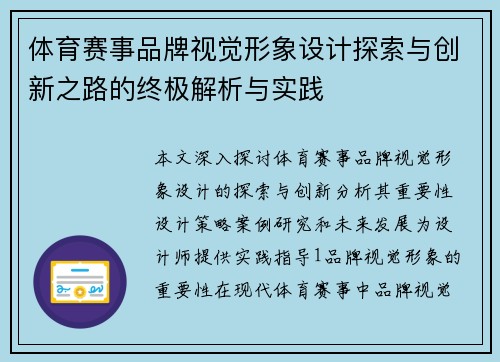 体育赛事品牌视觉形象设计探索与创新之路的终极解析与实践

本文深入探讨体育赛事品牌视觉形象设计的探索与创新分析其重要性设计策略案例研究和未来发展为设计师提供实践指导1品牌视觉形象的重要性在现代体育赛事中品牌视觉